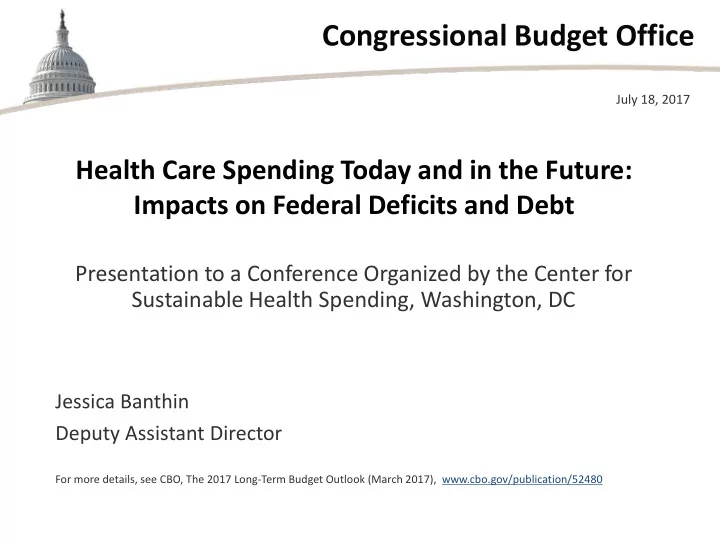 Congressional Budget Office

July 18, 2017

Health Care Spending Today and in the Future: Impacts on Federal Deficits and Debt

Presentation to a Conference Organized by the Center for Sustainable Health Spending, Washington, DC

Jessica Banthin

Deputy Assistant Director

For more details, see CBO, The 2017 Long-Term Budget Outlook (March 2017), www.cbo.gov/publication/52480